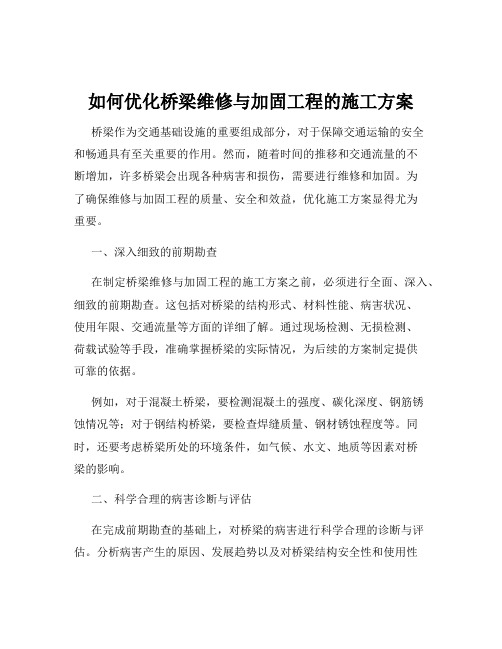 如何优化桥梁维修与加固工程的施工方案

桥梁作为交通基础设施的重要组成部分，对于保障交通运输的安全和畅通具有至关重要的作用。然而，随着时间的推移和交通流量的不断增加，许多桥梁会出现各种病害和损伤，需要进行维修和加固。为了确保维修与加固工程的质量、安全和效益，优化施工方案显得尤为重要。

一、深入细致的前期勘查

在制定桥梁维修与加固工程的施工方案之前，必须进行全面、深入、细致的前期勘查。这包括对桥梁的结构形式、材料性能、病害状况、使用年限、交通流量等方面的详细了解。通过现场检测、无损检测、荷载试验等手段，准确掌握桥梁的实际情况，为后续的方案制定提供可靠的依据。

例如，对于混凝土桥梁，要检测混凝土的强度、碳化深度、钢筋锈蚀情况等；对于钢结构桥梁，要检查焊缝质量、钢材锈蚀程度等。同时，还要考虑桥梁所处的环境条件，如气候、水文、地质等因素对桥梁的影响。

二、科学合理的病害诊断与评估

在完成前期勘查的基础上，对桥梁的病害进行科学合理的诊断与评估。分析病害产生的原因、发展趋势以及对桥梁结构安全性和使用性